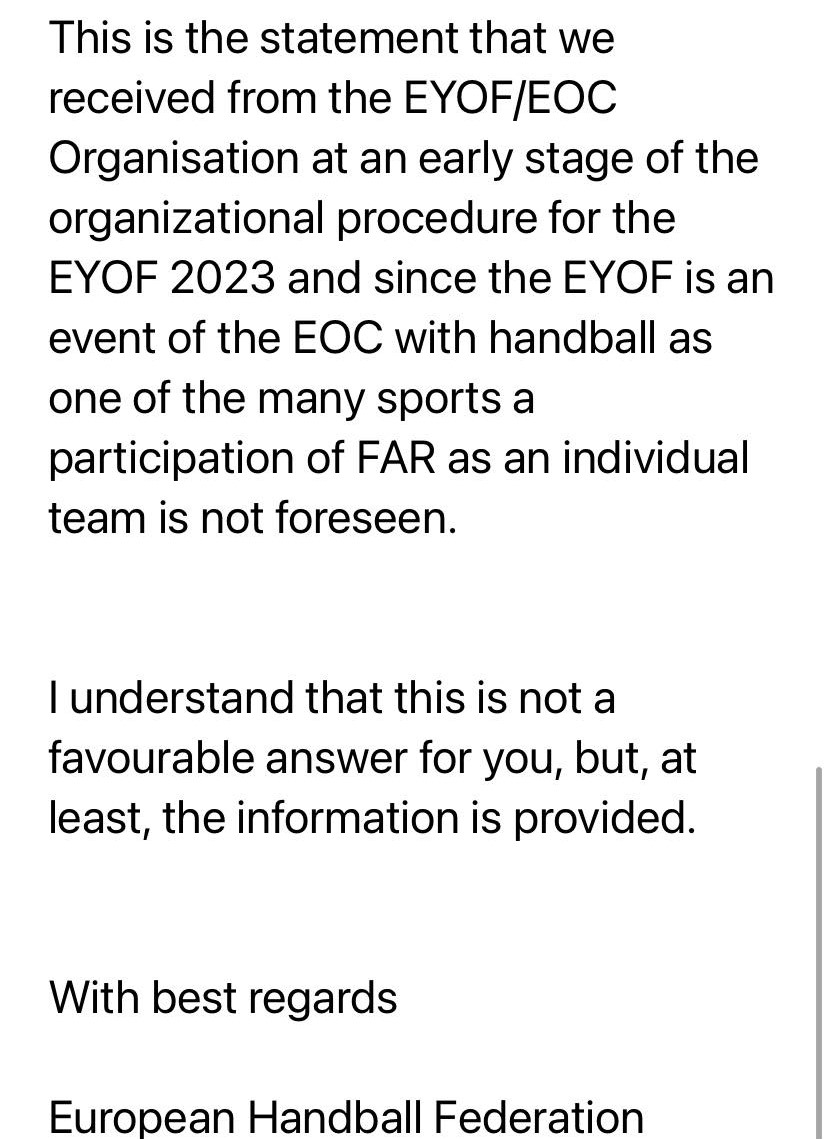 This is the statement that we received from the EYOF/EOC Organisation at an early stage of the organizational procedure for the EYOF 2023 and since the EYOF is an event of the EOC with handball as one of the many sports a participation of FAR as an individual team is not foreseen.

I understand that this is not a favourable answer for you, but, at least, the information is provided.

With best regards

European Handball Federation